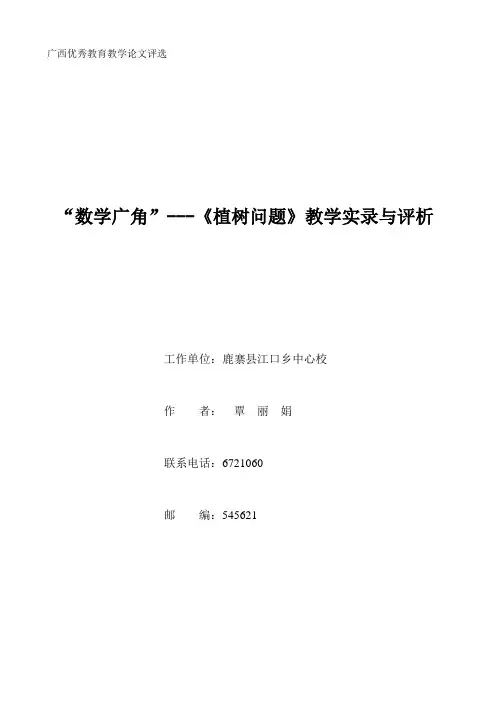 广西优秀教育教学论文评选

“数学广角”---《植树问题》教学实录与评析

工作单位：鹿寨县江口乡中心校

作 者： 覃 丽 娟

联系电话：6721060

邮 编：545621